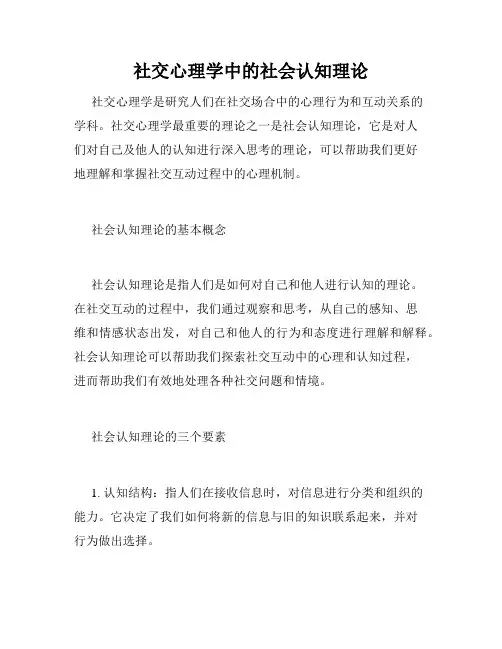 社交心理学中的社会认知理论

社交心理学是研究人们在社交场合中的心理行为和互动关系的学科。社交心理学最重要的理论之一是社会认知理论，它是对人们对自己及他人的认知进行深入思考的理论，可以帮助我们更好地理解和掌握社交互动过程中的心理机制。

社会认知理论的基本概念

社会认知理论是指人们是如何对自己和他人进行认知的理论。在社交互动的过程中，我们通过观察和思考，从自己的感知、思维和情感状态出发，对自己和他人的行为和态度进行理解和解释。社会认知理论可以帮助我们探索社交互动中的心理和认知过程，进而帮助我们有效地处理各种社交问题和情境。

社会认知理论的三个要素

1. 认知结构：指人们在接收信息时，对信息进行分类和组织的能力。它决定了我们如何将新的信息与旧的知识联系起来，并对行为做出选择。